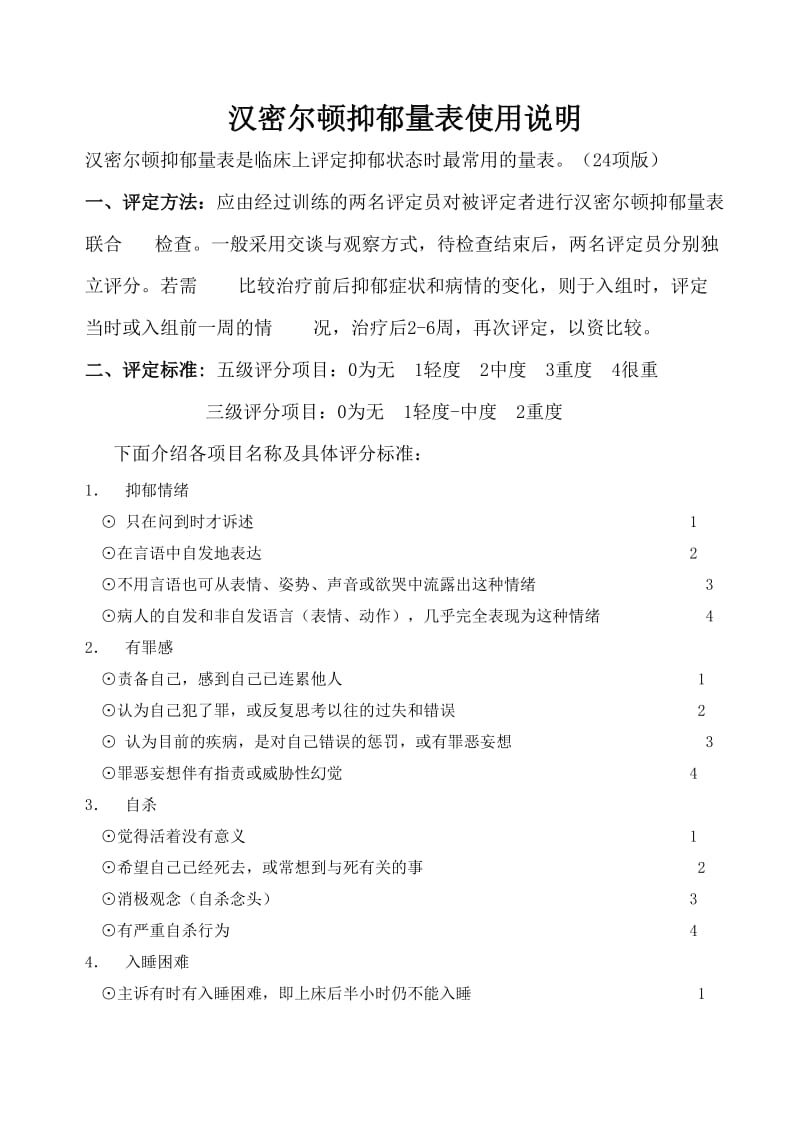 汉密尔顿抑郁量表使用说明

汉密尔顿抑郁量表是临床上评定抑郁状态时最常用的量表。（24项版）

一、评定方法：应由经过训练的两名评定员对被评定者进行汉密尔顿抑郁量表联合 检查。一般采用交谈与观察方式，待检查结束后，两名评定员分别独立评分。若需 比较治疗前后抑郁症状和病情的变化，则于入组时，评定当时或入组前一周的情 况，治疗后2-6周，再次评定，以资比较。

二、评定标准：五级评分项目：0为无 1轻度 2中度 3重度 4很重

三级评分项目：0为无 1轻度-中度 2重度

下面介绍各项目名称及具体评分标准：

1. 抑郁情绪

⊙ 只在问到时才诉述 1

⊙在言语中自发地表达 2

⊙不用言语也可从表情、姿势、声音或欲哭中流露出这种情绪 3

⊙病人的自发和非自发语言（表情、动作），几乎完全表现为这种情绪 4

2. 有罪感

⊙责备自己，感到自己已连累他人 1

⊙认为自己犯了罪，或反复思考以往的过失和错误 2

⊙ 认为目前的疾病，是对自己错误的惩罚，或有罪恶妄想 3

⊙罪恶妄想伴有指责或威胁性幻觉 4

3. 自杀

⊙觉得活着没有意义 1

⊙希望自己已经死去，或常想到与死有关的事 2

⊙消极观念（自杀念头） 3

⊙有严重自杀行为 4

4. 入睡困难

⊙主诉有时有入睡困难，即上床后半小时仍不能入睡 1